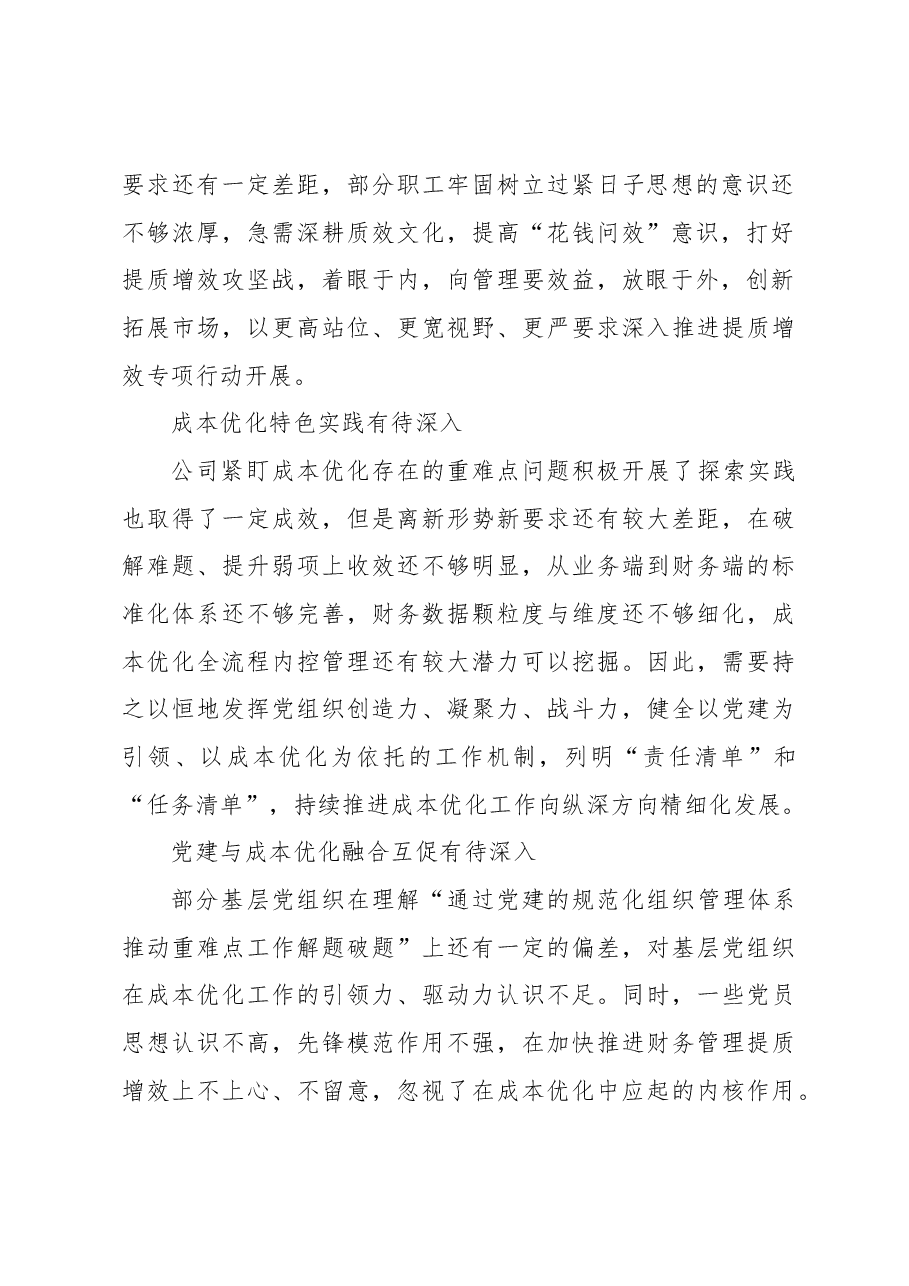 要求还有一定差距，部分职工牢固树立过紧日子思想的意识还不够浓厚，急需深耕质效文化，提高“花钱问效”意识，打好提质增效攻坚战，着眼于内，向管理要效益，放眼于外，创新拓展市场，以更高站位、更宽视野、更严要求深入推进提质增效专项行动开展。

成本优化特色实践有待深入

公司紧盯成本优化存在的重难点问题积极开展了探索实践也取得了一定成效，但是离新形势新要求还有较大差距，在破解难题、提升弱项上收效还不够明显，从业务端到财务端的标准化体系还不够完善，财务数据颗粒度与维度还不够细化，成本优化全流程内控管理还有较大潜力可以挖掘。因此，需要持之以恒地发挥党组织创造力、凝聚力、战斗力，健全以党建为引领、以成本优化为依托的工作机制，列明“责任清单”和“任务清单”，持续推进成本优化工作向纵深方向精细化发展。

党建与成本优化融合互促有待深入

部分基层党组织在理解“通过党建的规范化组织管理体系推动重难点工作解题破题”上还有一定的偏差，对基层党组织在成本优化工作的引领力、驱动力认识不足。同时，一些党员思想认识不高，先锋模范作用不强，在加快推进财务管理提质增效上不上心、不留意，忽视了在成本优化中应起的内核作用。